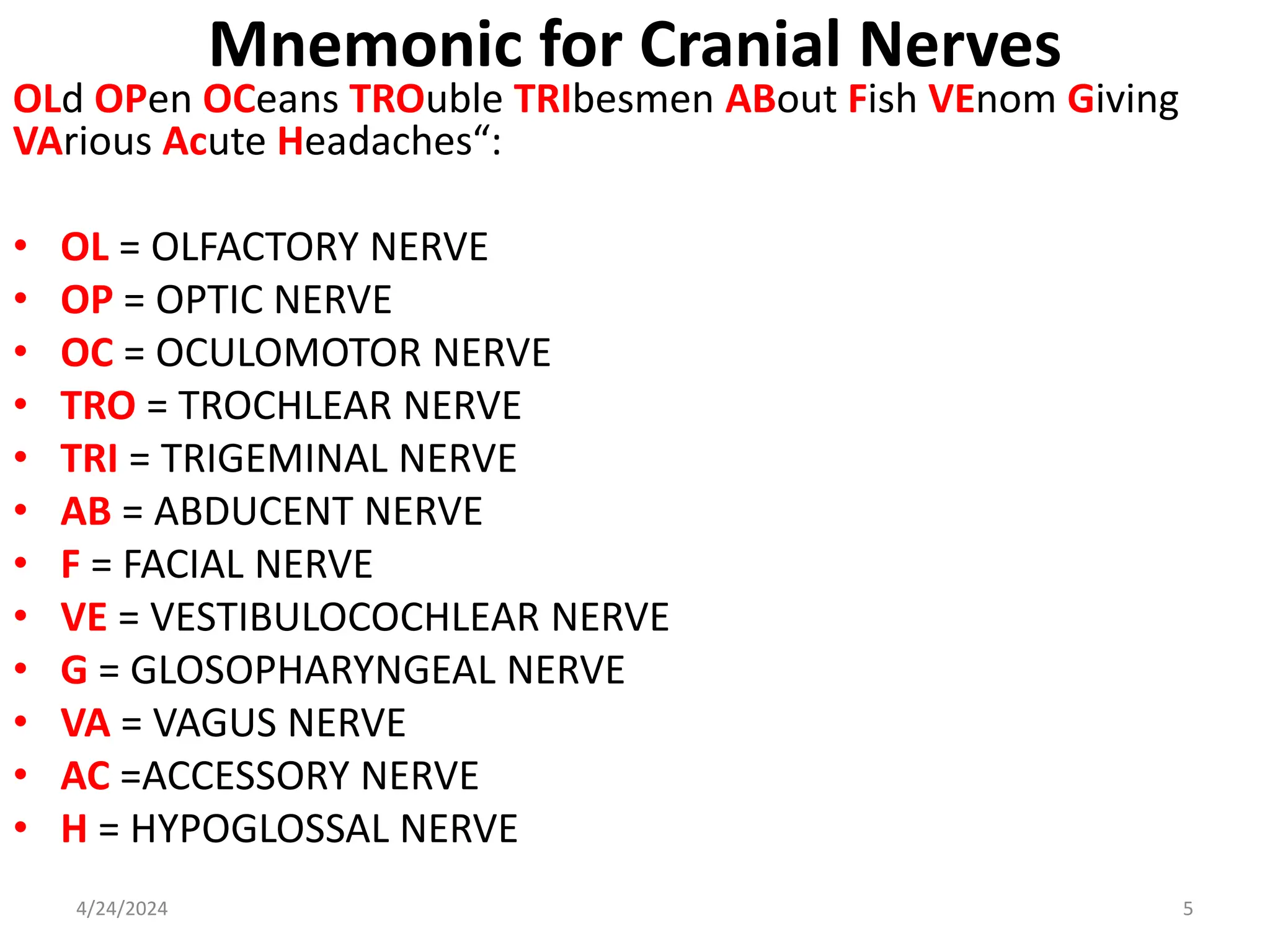 Mnemonic for Cranial Nerves

OLd OPen OCeans TROuble TRIbesmen ABout Fish VEnom Giving VArious Acute Headaches":

• OL = OLFACTORY NERVE
• OP = OPTIC NERVE
• OC = OCULOMOTOR NERVE
• TRO = TROCHLEAR NERVE
• TRI = TRIGEMINAL NERVE
• AB = ABDUCENT NERVE
• F = FACIAL NERVE
• VE = VESTIBULOCOCHLEAR NERVE
• G = GLOSOPHARYNGEAL NERVE
• VA = VAGUS NERVE
• AC =ACCESSORY NERVE
• H = HYPOGLOSSAL NERVE

4/24/2024

5